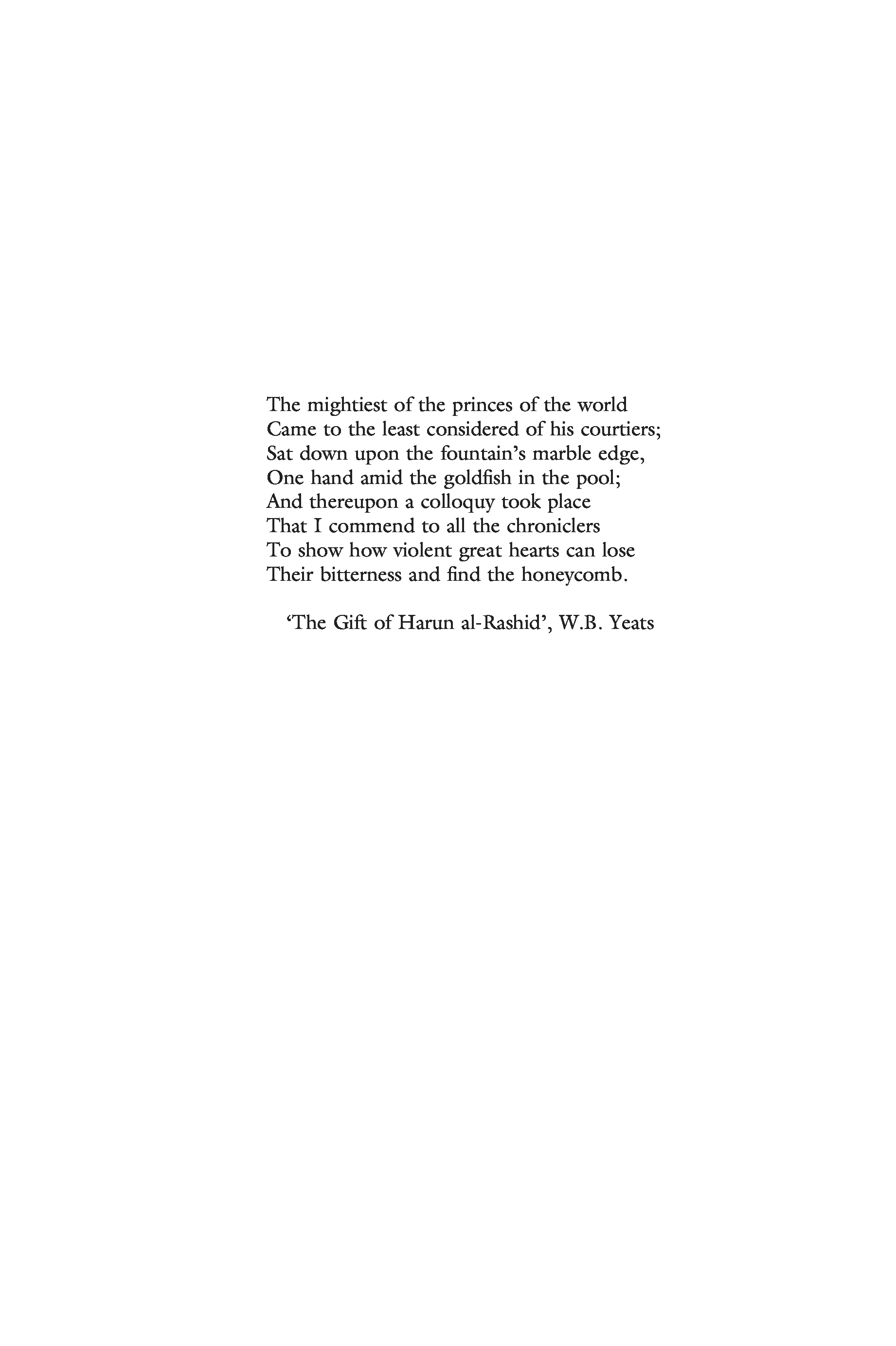 The mightiest of the princes of the world
Came to the least considered of his courtiers;
Sat down upon the fountain's marble edge,
One hand amid the goldfish in the pool;
And thereupon a colloquy took place
That I commend to all the chroniclers
To show how violent great hearts can lose
Their bitterness and find the honeycomb.

'The Gift of Harun al-Rashid', W.B. Yeats